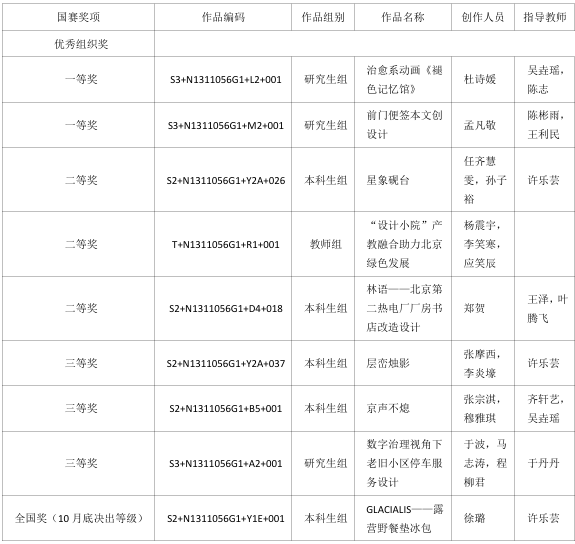 | 国赛奖项 | 作品编码 | 作品组别 | 作品名称 | 创作人员 | 指导教师 |
|---|---|---|---|---|---|
| 优秀组织奖 | | | | | |
| 一等奖 | S3+N1311056G1+L2+001 | 研究生组 | 治愈系动画《褪色记忆馆》 | 杜诗媛 | 吴垚瑶，陈志 |
| 一等奖 | S3+N1311056G1+M2+001 | 研究生组 | 前门便签本文创设计 | 孟凡敬 | 陈彬雨，王利民 |
| 二等奖 | S2+N1311056G1+Y2A+026 | 本科生组 | 星象砚台 | 任齐慧雯，孙子裕 | 许乐芸 |
| 二等奖 | T+N1311056G1+R1+001 | 教师组 | “设计小院”产教融合助力北京绿色发展 | 杨震宇，李笑寒，应笑辰 | |
| 二等奖 | S2+N1311056G1+D4+018 | 本科生组 | 林语——北京第二热电厂厂房书店改造设计 | 郑贺 | 王泽，叶腾飞 |
| 三等奖 | S2+N1311056G1+Y2A+037 | 本科生组 | 层峦烛影 | 张摩西，李炎壕 | 许乐芸 |
| 三等奖 | S2+N1311056G1+B5+001 | 本科生组 | 京声不熄 | 张宗淇，穆雅琪 | 齐轩艺，吴垚瑶 |
| 三等奖 | S3+N1311056G1+A2+001 | 研究生组 | 数字治理视角下老旧小区停车服务设计 | 于波，马志涛，程柳君 | 于丹丹 |
| 全国奖（10月底决出等级） | S2+N1311056G1+Y1E+001 | 本科生组 | GLACIALIS——露营野餐垫冰包 | 徐璐 | 许乐芸 |